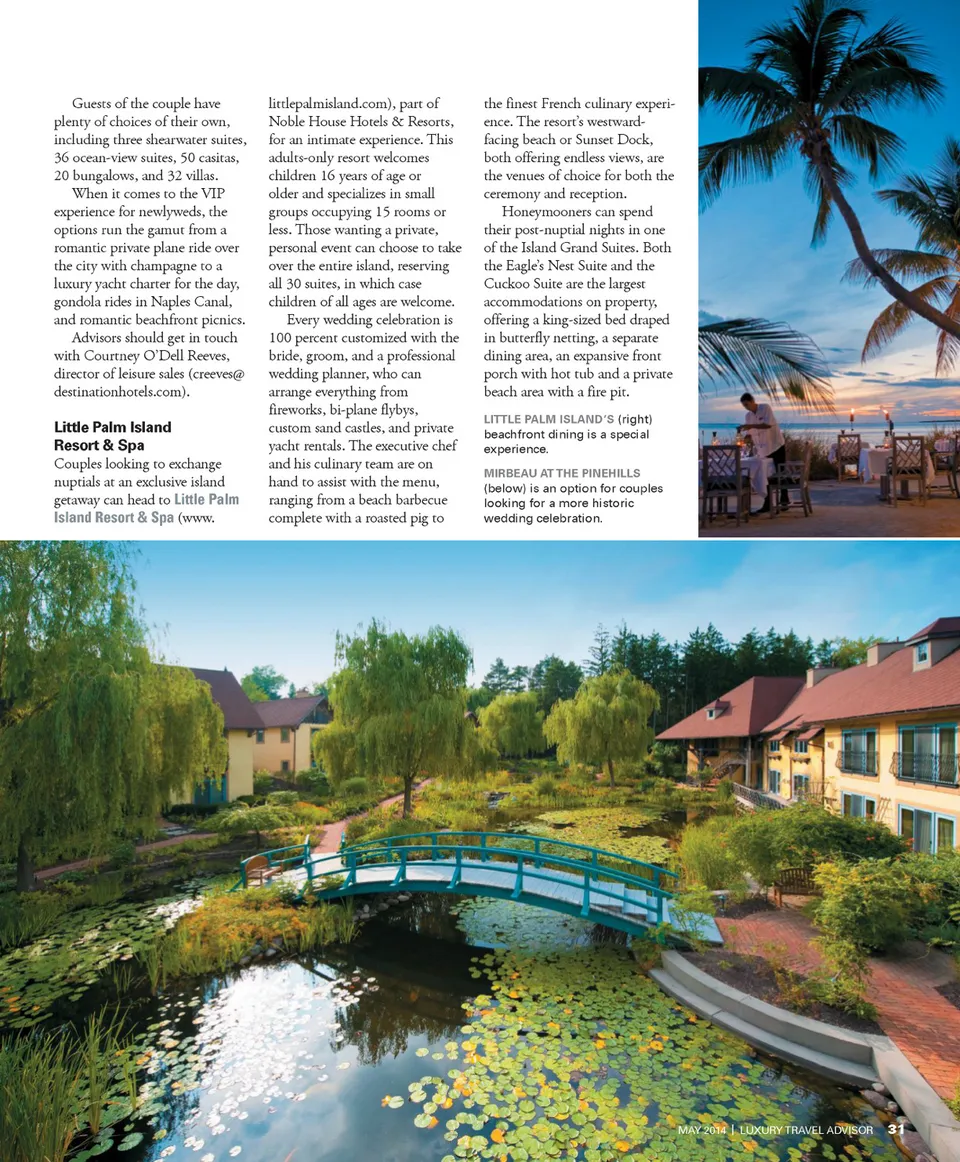 Guests of the couple have plenty of choices of their own, including three shearwater suites, 36 ocean-view suites, 50 casitas, 20 bungalows, and 32 villas.

When it comes to the VIP experience for newlyweds, the options run the gamut from a romantic private plane ride over the city with champagne to a luxury yacht charter for the day, gondola rides in Naples Canal, and romantic beachfront picnics.

Advisors should get in touch with Courtney O'Dell Reeves, director of leisure sales (creeves@destinationhotels.com).

Little Palm Island Resort & Spa

Couples looking to exchange nuptials at an exclusive island getaway can head to Little Palm Island Resort & Spa (www.littlepalmisland.com), part of Noble House Hotels & Resorts, for an intimate experience. This adults-only resort welcomes children 16 years of age or older and specializes in small groups occupying 15 rooms or less. Those wanting a private, personal event can choose to take over the entire island, reserving all 30 suites, in which case children of all ages are welcome.

Every wedding celebration is 100 percent customized with the bride, groom, and a professional wedding planner, who can arrange everything from fireworks, bi-plane flybys, custom sand castles, and private yacht rentals. The executive chef and his culinary team are on hand to assist with the menu, ranging from a beach barbecue complete with a roasted pig to the finest French culinary experience. The resort's westward-facing beach or Sunset Dock, both offering endless views, are the venues of choice for both the ceremony and reception.

Honeymooners can spend their post-nuptial nights in one of the Island Grand Suites. Both the Eagle's Nest Suite and the Cuckoo Suite are the largest accommodations on property, offering a king-sized bed draped in butterfly netting, a separate dining area, an expansive front porch with hot tub and a private beach area with a fire pit.

LITTLE PALM ISLAND'S (right) beachfront dining is a special experience.

MIRBEAU AT THE PINEHILLS (below) is an option for couples looking for a more historic wedding celebration.

MAY 2014 | LUXURY TRAVEL ADVISOR 31